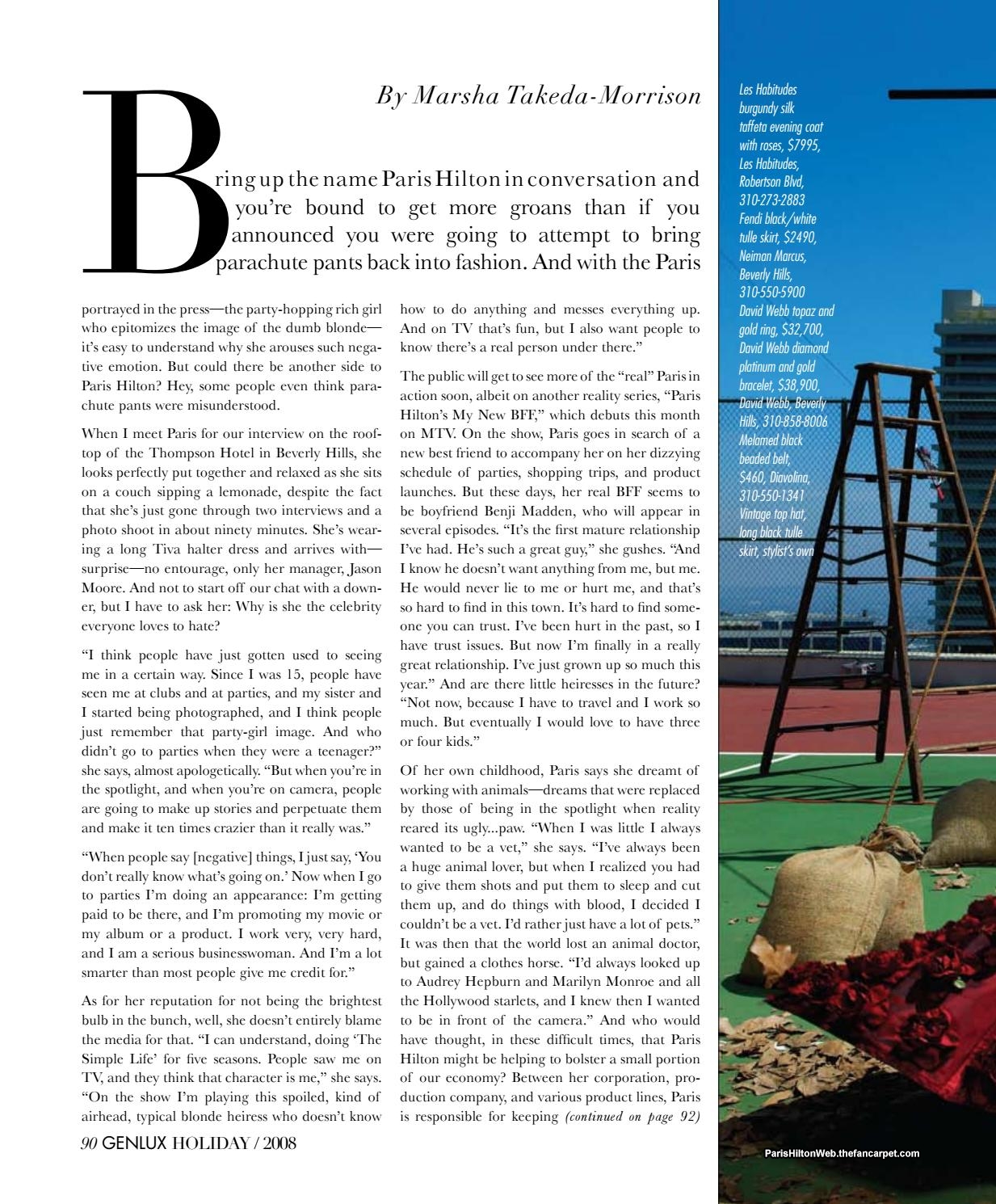 By Marsha Takeda-Morrison

Bring up the name Paris Hilton in conversation and you're bound to get more groans than if you announced you were going to attempt to bring parachute pants back into fashion. And with the Paris portrayed in the press—the party-hopping rich girl who epitomizes the image of the dumb blonde—it's easy to understand why she arouses such negative emotion. But could there be another side to Paris Hilton? Hey, some people even think parachute pants were misunderstood.

When I meet Paris for our interview on the rooftop of the Thompson Hotel in Beverly Hills, she looks perfectly put together and relaxed as she sits on a couch sipping a lemonade, despite the fact that she's just gone through two interviews and a photo shoot in about ninety minutes. She's wearing a long Tiva halter dress and arrives with—surprise—no entourage, only her manager, Jason Moore. And not to start off our chat with a downer, but I have to ask her: Why is she the celebrity everyone loves to hate?

"I think people have just gotten used to seeing me in a certain way. Since I was 15, people have seen me at clubs and at parties, and my sister and I started being photographed, and I think people just remember that party-girl image. And who didn't go to parties when they were a teenager?" she says, almost apologetically. "But when you're in the spotlight, and when you're on camera, people are going to make up stories and perpetuate them and make it ten times crazier than it really was."

"When people say [negative] things, I just say, 'You don't really know what's going on.' Now when I go to parties I'm doing an appearance: I'm getting paid to be there, and I'm promoting my movie or my album or a product. I work very, very hard, and I am a serious businesswoman. And I'm a lot smarter than most people give me credit for."

As for her reputation for not being the brightest bulb in the bunch, well, she doesn't entirely blame the media for that. "I can understand, doing 'The Simple Life' for five seasons. People saw me on TV, and they think that character is me," she says. "On the show I'm playing this spoiled, kind of airhead, typical blonde heiress who doesn't know how to do anything and messes everything up. And on TV that's fun, but I also want people to know there's a real person under there."

The public will get to see more of the "real" Paris in action soon, albeit on another reality series, "Paris Hilton's My New BFF," which debuts this month on MTV. On the show, Paris goes in search of a new best friend to accompany her on her dizzying schedule of parties, shopping trips, and product launches. But these days, her real BFF seems to be boyfriend Benji Madden, who will appear in several episodes. "It's the first mature relationship I've had. He's such a great guy," she gushes. "And I know he doesn't want anything from me, but me. He would never lie to me or hurt me, and that's so hard to find in this town. It's hard to find someone you can trust. I've been hurt in the past, so I have trust issues. But now I'm finally in a really great relationship. I've just grown up so much this year." And are there little heiresses in the future? "Not now, because I have to travel and I work so much. But eventually I would love to have three or four kids."

Of her own childhood, Paris says she dreamt of working with animals—dreams that were replaced by those of being in the spotlight when reality reared its ugly...paw. "When I was little I always wanted to be a vet," she says. "I've always been a huge animal lover, but when I realized you had to give them shots and put them to sleep and cut them up, and do things with blood, I decided I couldn't be a vet. I'd rather just have a lot of pets." It was then that the world lost an animal doctor, but gained a clothes horse. "I'd always looked up to Audrey Hepburn and Marilyn Monroe and all the Hollywood starlets, and I knew then I wanted to be in front of the camera." And who would have thought, in these difficult times, that Paris Hilton might be helping to bolster a small portion of our economy? Between her corporation, production company, and various product lines, Paris is responsible for keeping (continued on page 92)

90 GENLUX HOLIDAY / 2008

Les Habitudes burgundy silk taffeta evening coat with roses, $7995, Les Habitudes, Robertson Blvd, 310-273-2883 Fendi black/white tulle skirt, $2490, Neiman Marcus, Beverly Hills, 310-550-5900 David Webb topaz and gold ring, $32,700, David Webb diamond platinum and gold bracelet, $38,900, David Webb, Beverly Hills, 310-858-8006 Melamed black beaded belt, $460, Diavolina, 310-550-1341 Vintage top hat, long black tulle skirt, stylist's own

ParisHiltonWeb.thefancarpet.com